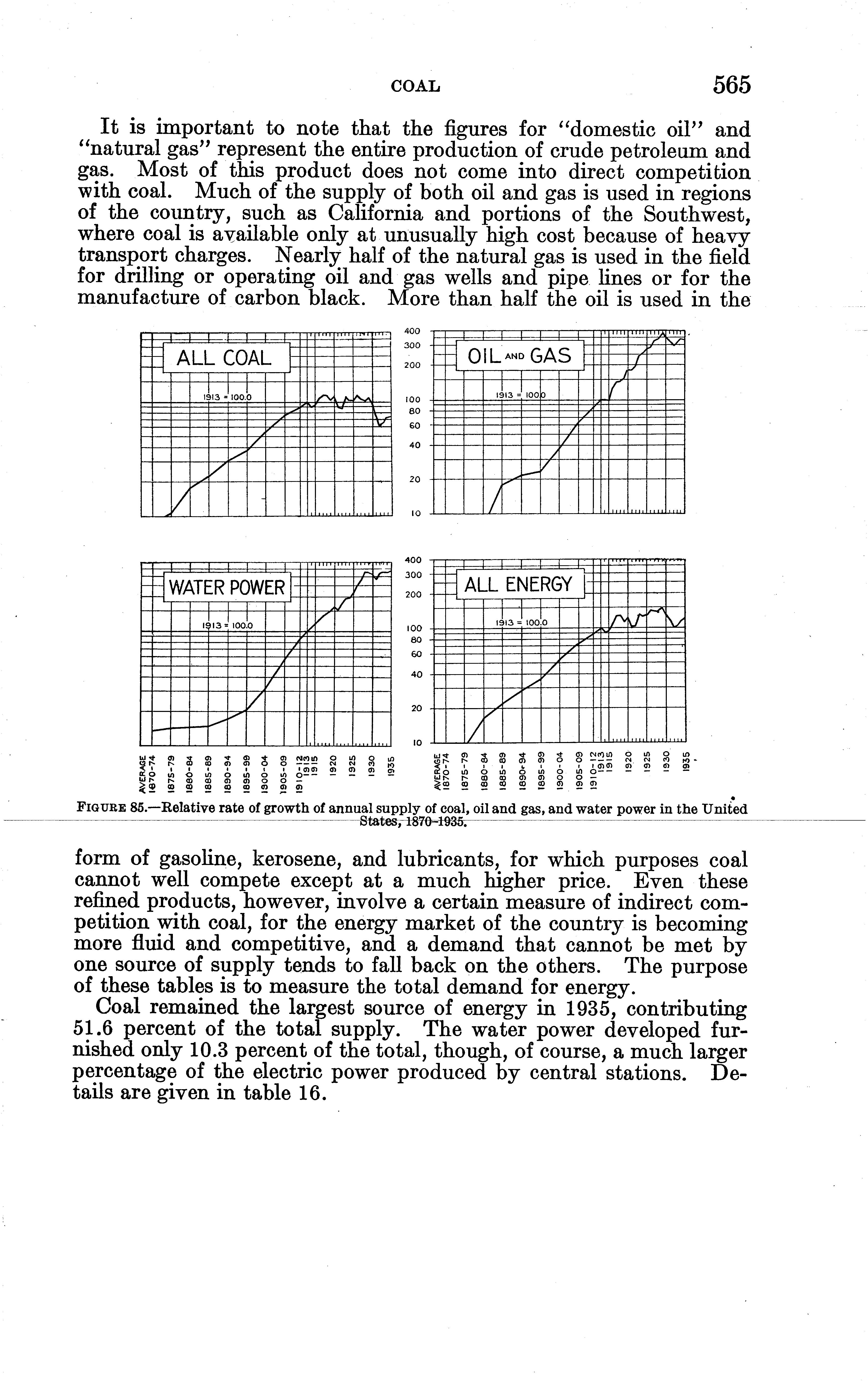 COAL 565

It is important to note that the figures for "domestic oil" and "natural gas" represent the entire production of crude petroleum and gas. Most of this product does not come into direct competition with coal. Much of the supply of both oil and gas is used in regions of the country, such as California and portions of the Southwest, where coal is available only at unusually high cost because of heavy transport charges. Nearly half of the natural gas is used in the field for drilling or operating oil and gas wells and pipe lines or for the manufacture of carbon black. More than half the oil is used in the

ALL COAL
1913 = 100.0

400
300
200
100
80
60
40
20
10

OIL AND GAS
1913 = 100.0

WATER POWER
1913 = 100.0

400
300
200
100
80
60
40
20
10

ALL ENERGY
1913 = 100.0

AVERAGE 1870-74
1875-79
1880-84
1885-89
1890-94
1895-99
1900-04
1905-09
1910-12
1913
1915
1920
1925
1930
1935

AVERAGE 1870-74
1875-79
1880-84
1885-89
1890-94
1895-99
1900-04
1905-09
1910-12
1913
1915
1920
1925
1930
1935

FIGURE 85.—Relative rate of growth of annual supply of coal, oil and gas, and water power in the United States, 1870–1935.

form of gasoline, kerosene, and lubricants, for which purposes coal cannot well compete except at a much higher price. Even these refined products, however, involve a certain measure of indirect competition with coal, for the energy market of the country is becoming more fluid and competitive, and a demand that cannot be met by one source of supply tends to fall back on the others. The purpose of these tables is to measure the total demand for energy.

Coal remained the largest source of energy in 1935, contributing 51.6 percent of the total supply. The water power developed furnished only 10.3 percent of the total, though, of course, a much larger percentage of the electric power produced by central stations. Details are given in table 16.